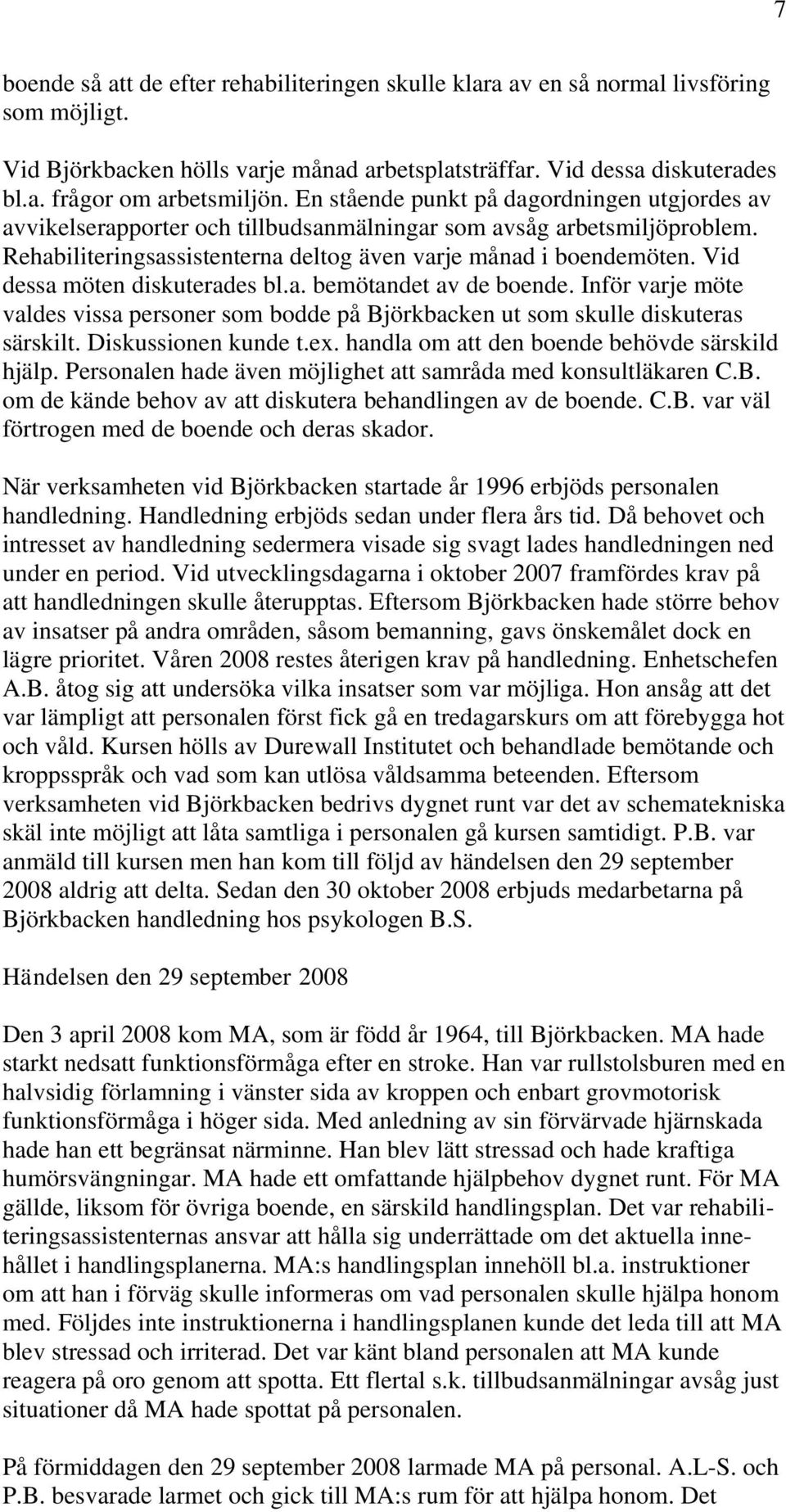 7

boende så att de efter rehabiliteringen skulle klara av en så normal livsföring som möjligt.

Vid Björkbacken hölls varje månad arbetsplatsträffar. Vid dessa diskuterades bl.a. frågor om arbetsmiljön. En stående punkt på dagordningen utgjordes av avvikelserapporter och tillbudsanmälningar som avsåg arbetsmiljöproblem. Rehabiliteringsassistenterna deltog även varje månad i boendemöten. Vid dessa möten diskuterades bl.a. bemötandet av de boende. Inför varje möte valdes vissa personer som bodde på Björkbacken ut som skulle diskuteras särskilt. Diskussionen kunde t.ex. handla om att den boende behövde särskild hjälp. Personalen hade även möjlighet att samråda med konsultläkaren C.B. om de kände behov av att diskutera behandlingen av de boende. C.B. var väl förtrogen med de boende och deras skador.

När verksamheten vid Björkbacken startade år 1996 erbjöds personalen handledning. Handledning erbjöds sedan under flera års tid. Då behovet och intresset av handledning sedermera visade sig svagt lades handledningen ned under en period. Vid utvecklingsdagarna i oktober 2007 framfördes krav på att handledningen skulle återupptas. Eftersom Björkbacken hade större behov av insatser på andra områden, såsom bemanning, gavs önskemålet dock en lägre prioritet. Våren 2008 restes återigen krav på handledning. Enhetschefen A.B. åtog sig att undersöka vilka insatser som var möjliga. Hon ansåg att det var lämpligt att personalen först fick gå en tredagarskurs om att förebygga hot och våld. Kursen hölls av Durewall Institutet och behandlade bemötande och kroppsspråk och vad som kan utlösa våldsamma beteenden. Eftersom verksamheten vid Björkbacken bedrivs dygnet runt var det av schematekniska skäl inte möjligt att låta samtliga i personalen gå kursen samtidigt. P.B. var anmäld till kursen men han kom till följd av händelsen den 29 september 2008 aldrig att delta. Sedan den 30 oktober 2008 erbjuds medarbetarna på Björkbacken handledning hos psykologen B.S.

Händelsen den 29 september 2008

Den 3 april 2008 kom MA, som är född år 1964, till Björkbacken. MA hade starkt nedsatt funktionsförmåga efter en stroke. Han var rullstolsburen med en halvsidig förlamning i vänster sida av kroppen och enbart grovmotorisk funktionsförmåga i höger sida. Med anledning av sin förvärvade hjärnskada hade han ett begränsat närminne. Han blev lätt stressad och hade kraftiga humörsvängningar. MA hade ett omfattande hjälpbehov dygnet runt. För MA gällde, liksom för övriga boende, en särskild handlingsplan. Det var rehabiliteringsassistenternas ansvar att hålla sig underrättade om det aktuella innehållet i handlingsplanerna. MA:s handlingsplan innehöll bl.a. instruktioner om att han i förväg skulle informeras om vad personalen skulle hjälpa honom med. Följdes inte instruktionerna i handlingsplanen kunde det leda till att MA blev stressad och irriterad. Det var känt bland personalen att MA kunde reagera på oro genom att spotta. Ett flertal s.k. tillbudsanmälningar avsåg just situationer då MA hade spottat på personalen.

På förmiddagen den 29 september 2008 larmade MA på personal. A.L-S. och P.B. besvarade larmet och gick till MA:s rum för att hjälpa honom. Det